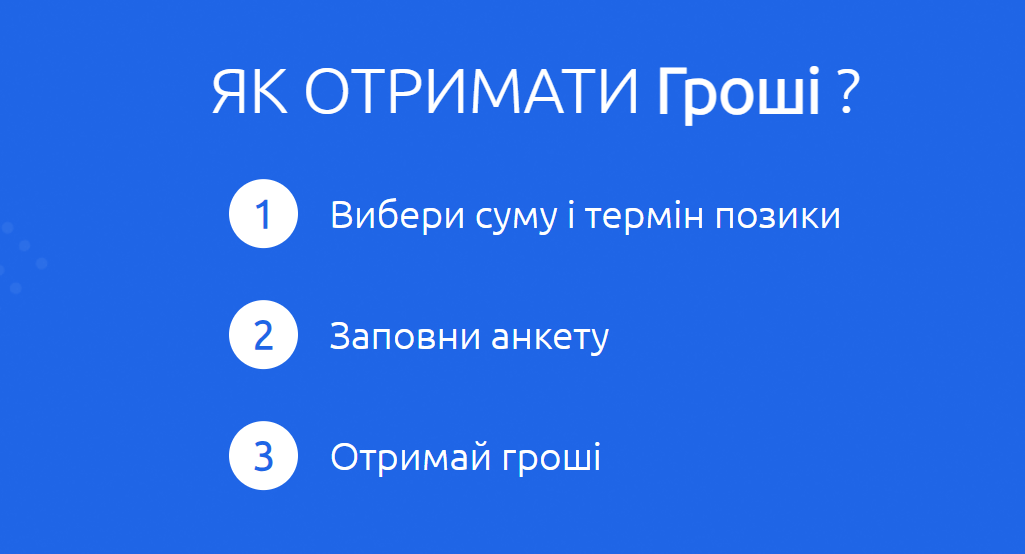 ЯК ОТРИМАТИ Гроші ?

1 Вибери суму і термін позики

2 Заповни анкету

3 Отримай гроші